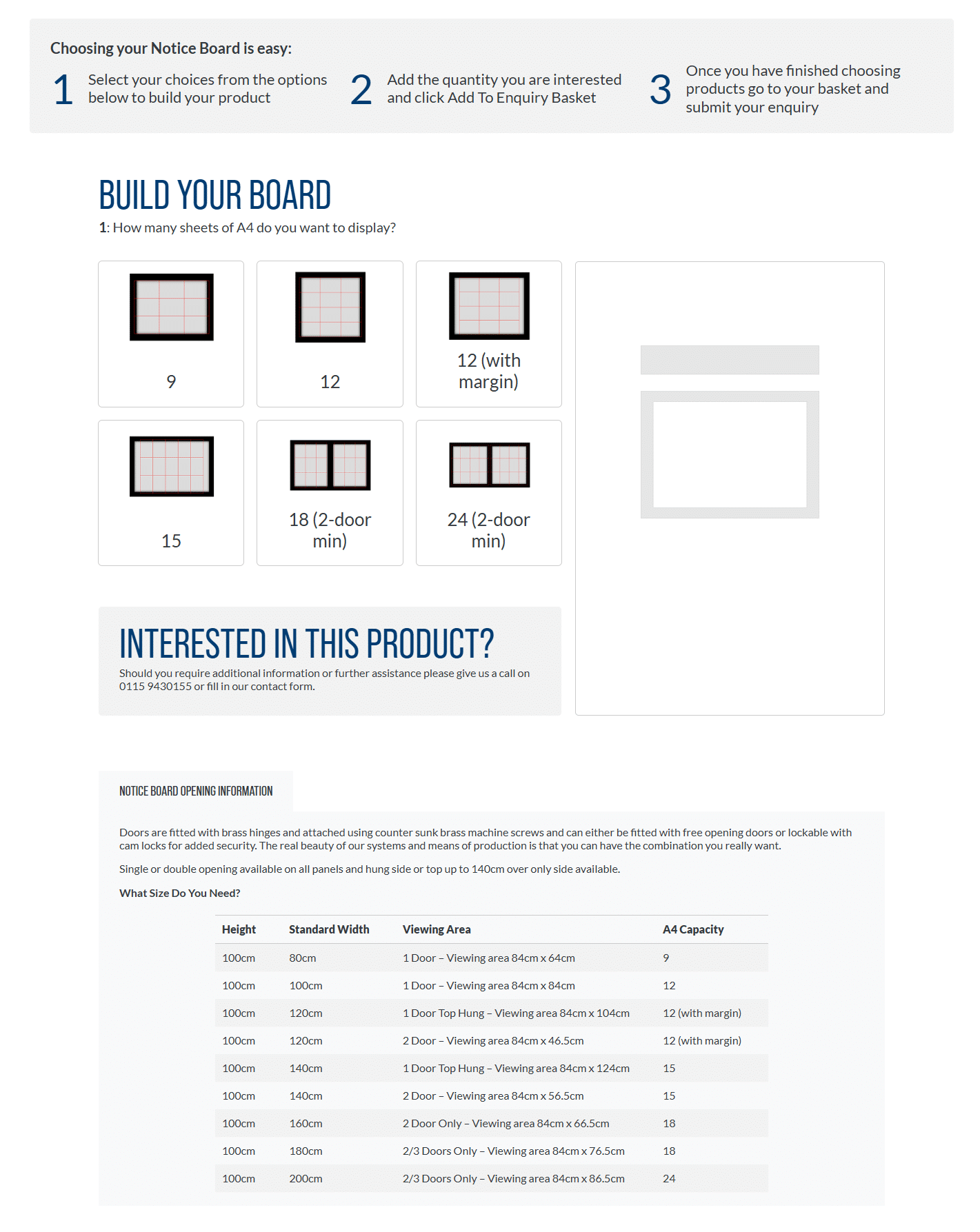 Choosing your Notice Board is easy:

1 Select your choices from the options below to build your product

2 Add the quantity you are interested and click Add To Enquiry Basket

3 Once you have finished choosing products go to your basket and submit your enquiry

BUILD YOUR BOARD

1: How many sheets of A4 do you want to display?

9

12

12 (with margin)

15

18 (2-door min)

24 (2-door min)

INTERESTED IN THIS PRODUCT?

Should you require additional information or further assistance please give us a call on 0115 9430155 or fill in our contact form.

NOTICE BOARD OPENING INFORMATION

Doors are fitted with brass hinges and attached using counter sunk brass machine screws and can either be fitted with free opening doors or lockable with cam locks for added security. The real beauty of our systems and means of production is that you can have the combination you really want.

Single or double opening available on all panels and hung side or top up to 140cm over only side available.

What Size Do You Need?

| Height | Standard Width | Viewing Area | A4 Capacity |
|---|---|---|---|
| 100cm | 80cm | 1 Door – Viewing area 84cm x 64cm | 9 |
| 100cm | 100cm | 1 Door – Viewing area 84cm x 84cm | 12 |
| 100cm | 120cm | 1 Door Top Hung – Viewing area 84cm x 104cm | 12 (with margin) |
| 100cm | 120cm | 2 Door – Viewing area 84cm x 46.5cm | 12 (with margin) |
| 100cm | 140cm | 1 Door Top Hung – Viewing area 84cm x 124cm | 15 |
| 100cm | 140cm | 2 Door – Viewing area 84cm x 56.5cm | 15 |
| 100cm | 160cm | 2 Door Only – Viewing area 84cm x 66.5cm | 18 |
| 100cm | 180cm | 2/3 Doors Only – Viewing area 84cm x 76.5cm | 18 |
| 100cm | 200cm | 2/3 Doors Only – Viewing area 84cm x 86.5cm | 24 |